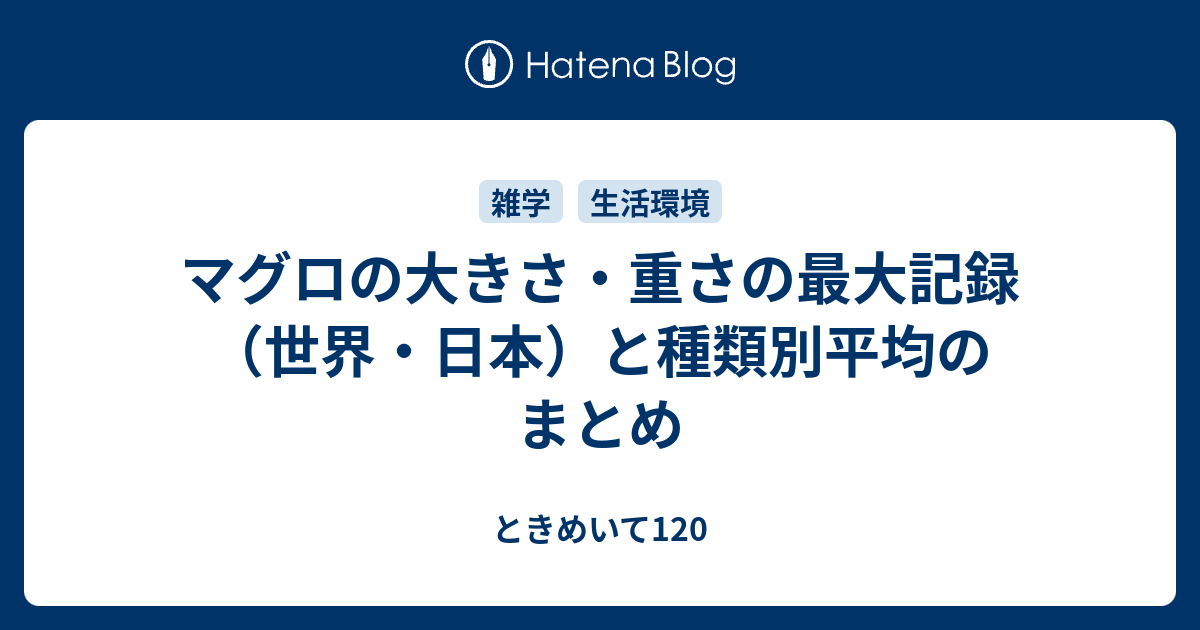 Hatena Blog

雑学 生活環境

マグロの大きさ・重さの最大記録（世界・日本）と種類別平均のまとめ

ときめいて120